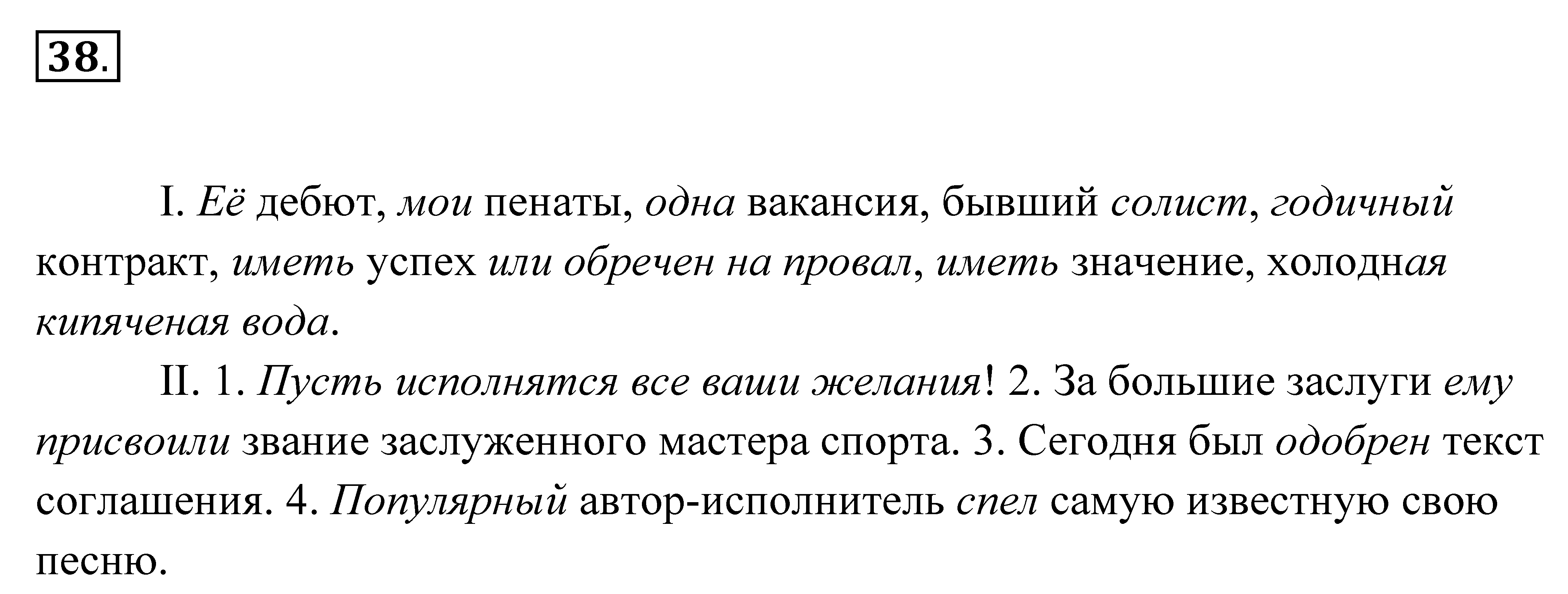 38.

I. Её дебют, мои пенаты, одна вакансия, бывший солист, годичный контракт, иметь успех или обречен на провал, иметь значение, холодная кипяченая вода.

II. 1. Пусть исполнятся все ваши желания! 2. За большие заслуги ему присвоили звание заслуженного мастера спорта. 3. Сегодня был одобрен текст соглашения. 4. Популярный автор-исполнитель спел самую известную свою песню.